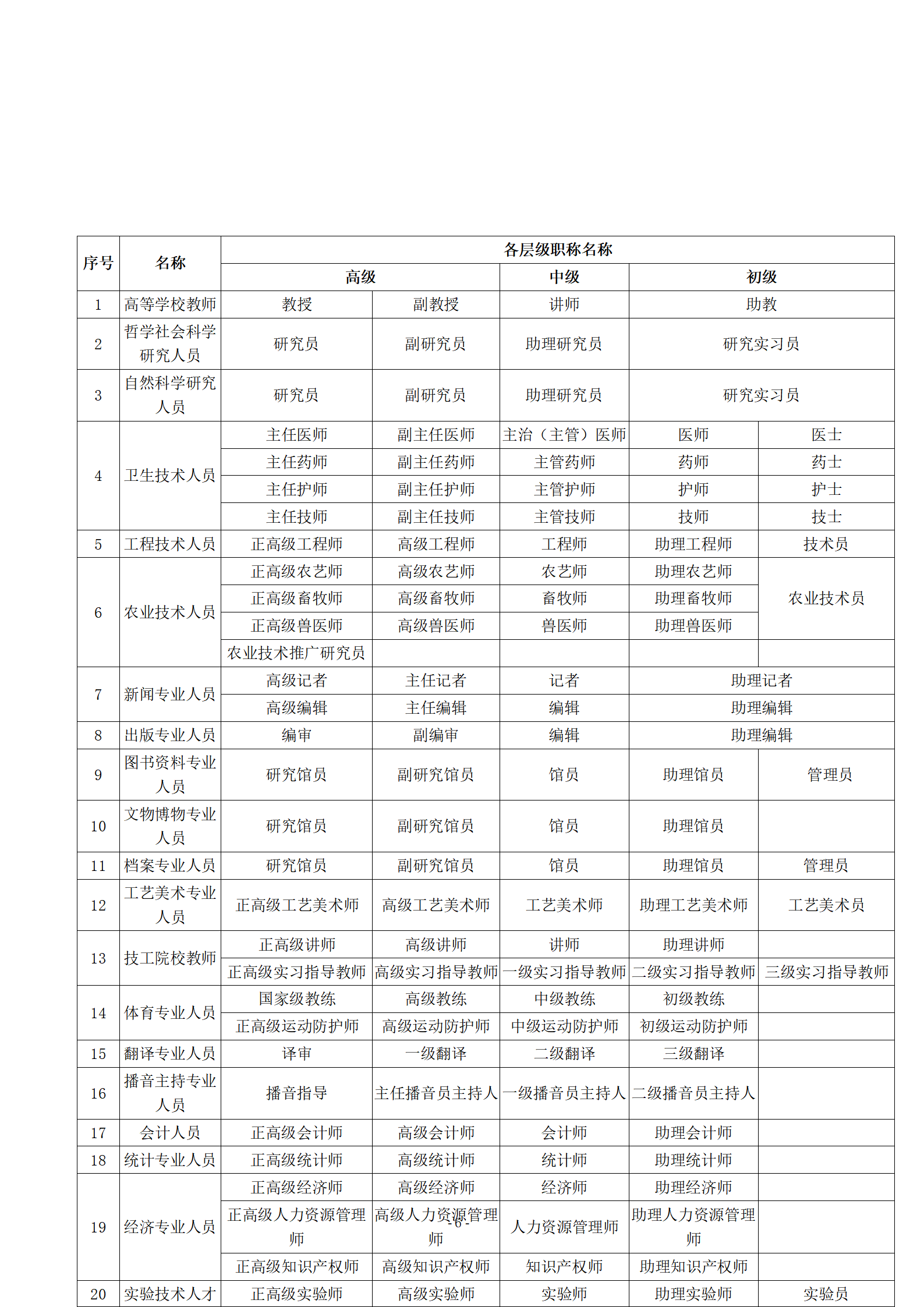 | 序号 | 名称 | 各层级职称名称 | | | | |
|---|---|---|---|---|---|---|
| | | 高级 | | 中级 | 初级 | |
| 1 | 高等学校教师 | 教授 | 副教授 | 讲师 | 助教 | |
| 2 | 哲学社会科学研究人员 | 研究员 | 副研究员 | 助理研究员 | 研究实习员 | |
| 3 | 自然科学研究人员 | 研究员 | 副研究员 | 助理研究员 | 研究实习员 | |
| 4 | 卫生技术人员 | 主任医师 | 副主任医师 | 主治（主管）医师 | 医师 | 医士 |
| | | 主任药师 | 副主任药师 | 主管药师 | 药师 | 药士 |
| | | 主任护师 | 副主任护师 | 主管护师 | 护师 | 护士 |
| | | 主任技师 | 副主任技师 | 主管技师 | 技师 | 技士 |
| 5 | 工程技术人员 | 正高级工程师 | 高级工程师 | 工程师 | 助理工程师 | 技术员 |
| 6 | 农业技术人员 | 正高级农艺师 | 高级农艺师 | 农艺师 | 助理农艺师 | 农业技术员 |
| | | 正高级畜牧师 | 高级畜牧师 | 畜牧师 | 助理畜牧师 | |
| | | 正高级兽医师 | 高级兽医师 | 兽医师 | 助理兽医师 | |
| | | 农业技术推广研究员 | | | | |
| 7 | 新闻专业人员 | 高级记者 | 主任记者 | 记者 | 助理记者 | |
| | | 高级编辑 | 主任编辑 | 编辑 | 助理编辑 | |
| 8 | 出版专业人员 | 编审 | 副编审 | 编辑 | 助理编辑 | |
| 9 | 图书资料专业人员 | 研究馆员 | 副研究馆员 | 馆员 | 助理馆员 | 管理员 |
| 10 | 文物博物专业人员 | 研究馆员 | 副研究馆员 | 馆员 | 助理馆员 | |
| 11 | 档案专业人员 | 研究馆员 | 副研究馆员 | 馆员 | 助理馆员 | 管理员 |
| 12 | 工艺美术专业人员 | 正高级工艺美术师 | 高级工艺美术师 | 工艺美术师 | 助理工艺美术师 | 工艺美术员 |
| 13 | 技工院校教师 | 正高级讲师 | 高级讲师 | 讲师 | 助理讲师 | |
| | | 正高级实习指导教师 | 高级实习指导教师 | 一级实习指导教师 | 二级实习指导教师 | 三级实习指导教师 |
| 14 | 体育专业人员 | 国家级教练 | 高级教练 | 中级教练 | 初级教练 | |
| | | 正高级运动防护师 | 高级运动防护师 | 中级运动防护师 | 初级运动防护师 | |
| 15 | 翻译专业人员 | 译审 | 一级翻译 | 二级翻译 | 三级翻译 | |
| 16 | 播音主持专业人员 | 播音指导 | 主任播音员主持人 | 一级播音员主持人 | 二级播音员主持人 | |
| 17 | 会计人员 | 正高级会计师 | 高级会计师 | 会计师 | 助理会计师 | |
| 18 | 统计专业人员 | 正高级统计师 | 高级统计师 | 统计师 | 助理统计师 | |
| 19 | 经济专业人员 | 正高级经济师 | 高级经济师 | 经济师 | 助理经济师 | |
| | | 正高级人力资源管理师 | 高级人力资源管理师 | 人力资源管理师 | 助理人力资源管理师 | |
| | | 正高级知识产权师 | 高级知识产权师 | 知识产权师 | 助理知识产权师 | |
| 20 | 实验技术人才 | 正高级实验师 | 高级实验师 | 实验师 | 助理实验师 | 实验员 |

- 6 -